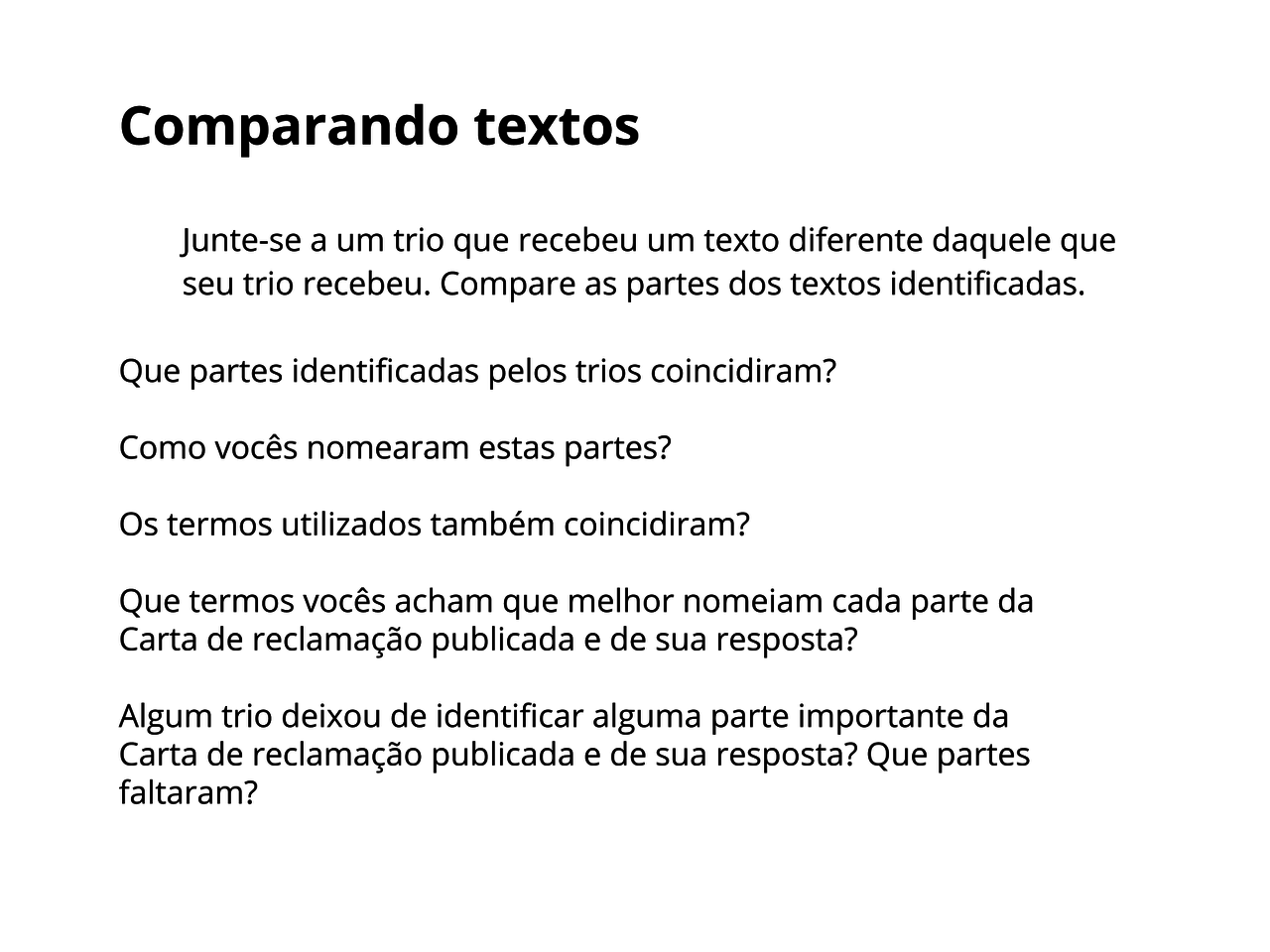 Comparando textos

Junte-se a um trio que recebeu um texto diferente daquele que seu trio recebeu. Compare as partes dos textos identificadas.

Que partes identificadas pelos trios coincidiram?

Como vocês nomearam estas partes?

Os termos utilizados também coincidiram?

Que termos vocês acham que melhor nomeiam cada parte da Carta de reclamação publicada e de sua resposta?

Algum trio deixou de identificar alguma parte importante da Carta de reclamação publicada e de sua resposta? Que partes faltaram?